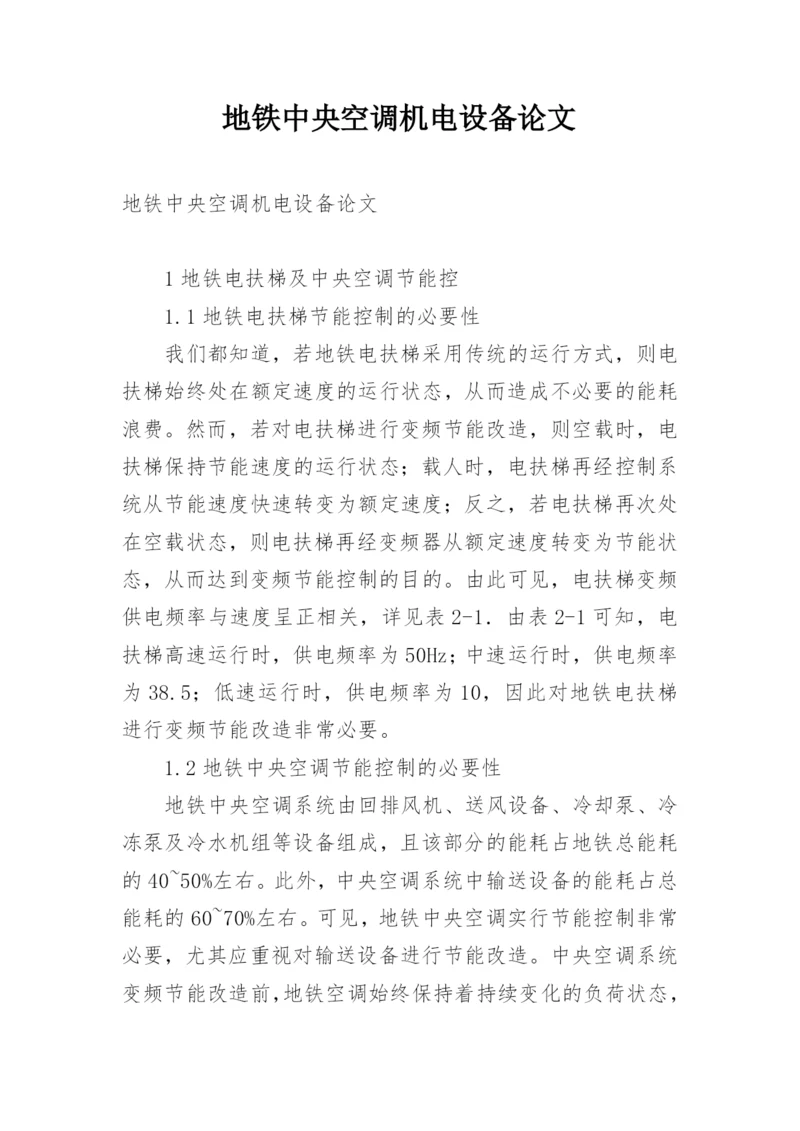 地铁中央空调机电设备论文

地铁中央空调机电设备论文

1 地铁电扶梯及中央空调节能控

1.1 地铁电扶梯节能控制的必要性

我们都知道，若地铁电扶梯采用传统的运行方式，则电扶梯始终处在额定速度的运行状态，从而造成不必要的能耗浪费。然而，若对电扶梯进行变频节能改造，则空载时，电扶梯保持节能速度的运行状态；载人时，电扶梯再经控制系统从节能速度快速转变为额定速度；反之，若电扶梯再次处在空载状态，则电扶梯再经变频器从额定速度转变为节能状态，从而达到变频节能控制的目的。由此可见，电扶梯变频供电频率与速度呈正相关，详见表 2-1. 由表 2-1 可知，电扶梯高速运行时，供电频率为 50Hz；中速运行时，供电频率为 38.5；低速运行时，供电频率为 10，因此对地铁电扶梯进行变频节能改造非常必要。

1.2 地铁中央空调节能控制的必要性

地铁中央空调系统由回排风机、送风设备、冷却泵、冷冻泵及冷水机组等设备组成，且该部分的能耗占地铁总能耗的 40~50%左右。此外，中央空调系统中输送设备的能耗占总能耗的 60~70%左右。可见，地铁中央空调实行节能控制非常必要，尤其应重视对输送设备进行节能改造。中央空调系统变频节能改造前，地铁空调始终保持着持续变化的负荷状态，